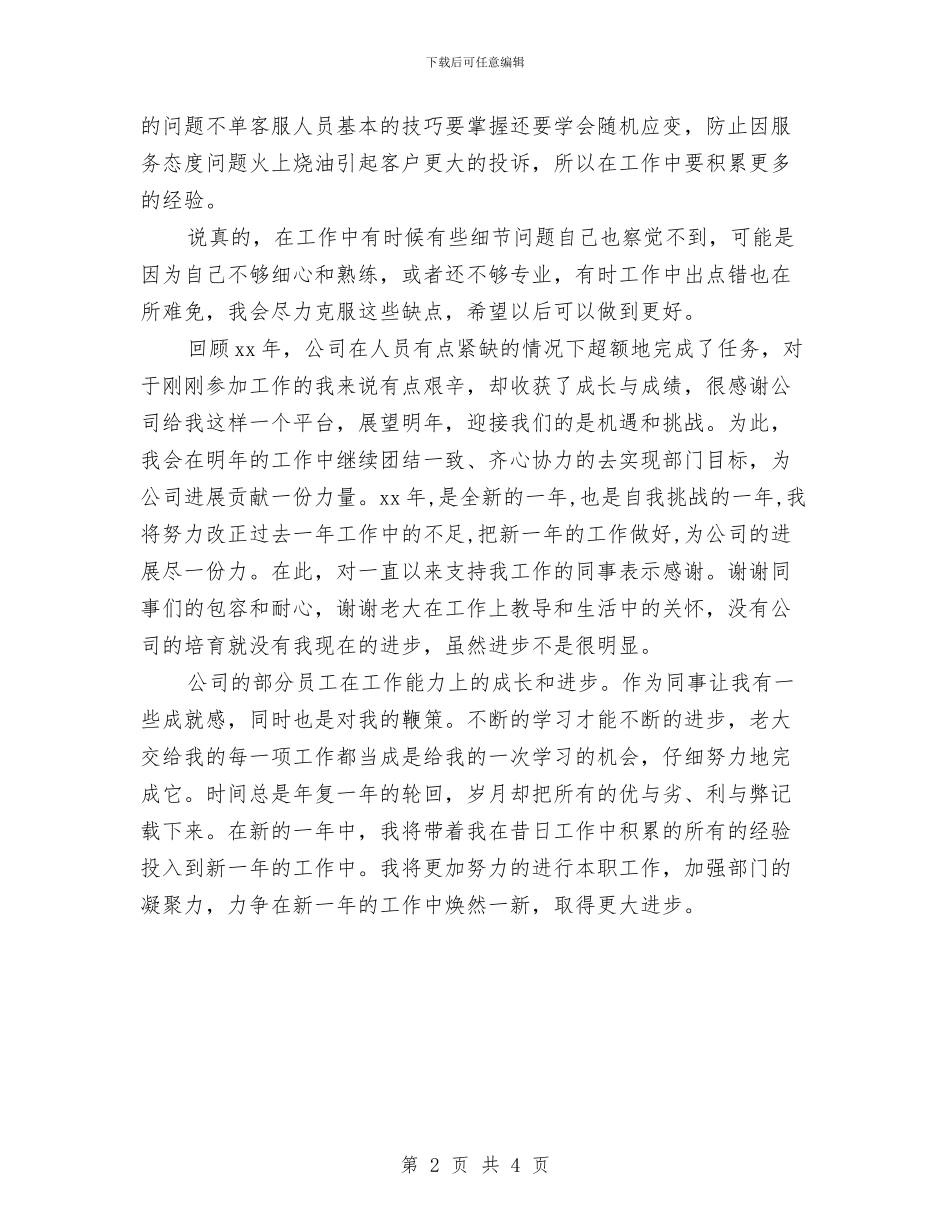 下载后可任意编辑

的问题不单客服人员基本的技巧要掌握还要学会随机应变，防止因服务态度问题火上烧油引起客户更大的投诉，所以在工作中要积累更多的经验。

说真的，在工作中有时候有些细节问题自己也察觉不到，可能是因为自己不够细心和熟练，或者还不够专业，有时工作中出点错也在所难免，我会尽力克服这些缺点，希望以后可以做到更好。

回顾xx年，公司在人员有点紧缺的情况下超额地完成了任务，对于刚刚参加工作的我来说有点艰辛，却收获了成长与成绩，很感谢公司给我这样一个平台，展望明年，迎接我们的是机遇和挑战。为此，我会在明年的工作中继续团结一致、齐心协力的去实现部门目标，为公司进展贡献一份力量。xx年，是全新的一年，也是自我挑战的一年，我将努力改正过去一年工作中的不足，把新一年的工作做好，为公司的进展尽一份力。在此，对一直以来支持我工作的同事表示感谢。谢谢同事们的包容和耐心，谢谢老大在工作上教导和生活中的关怀，没有公司的培育就没有我现在的进步，虽然进步不是很明显。

公司的部分员工在工作能力上的成长和进步。作为同事让我有一些成就感，同时也是对我的鞭策。不断的学习才能不断的进步，老大交给我的每一项工作都当成是给我的一次学习的机会，仔细努力地完成它。时间总是年复一年的轮回，岁月却把所有的优与劣、利与弊记载下来。在新的一年中，我将带着我在昔日工作中积累的所有的经验投入到新一年的工作中。我将更加努力的进行本职工作，加强部门的凝聚力，力争在新一年的工作中焕然一新，取得更大进步。

第 2 页 共 4 页